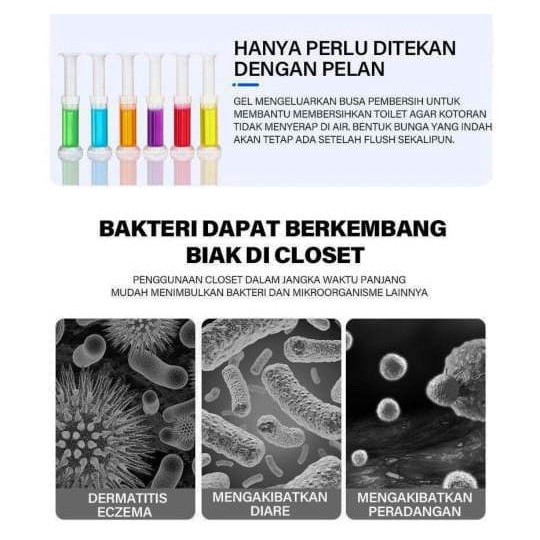 HANYA PERLU DITEKAN DENGAN PELAN

GEL MENGELUARKAN BUSA PEMBERSIH UNTUK MEMBANTU MEMBERSIHKAN TOILET AGAR KOTORAN TIDAK MENYERAP DI AIR. BENTUK BUNGA YANG INDAH AKAN TETAP ADA SETELAH FLUSH SEKALIPUN.

BAKTERI DAPAT BERKEMBANG BIAK DI CLOSET

PENGGUNAAN CLOSET DALAM JANGKA WAKTU PANJANG MUDAH MENIMBULKAN BAKTERI DAN MIKROORGANISME LAINNYA

DERMATITIS ECZEMA

MENGAKIBATKAN DIARE

MENGAKIBATKAN PERADANGAN